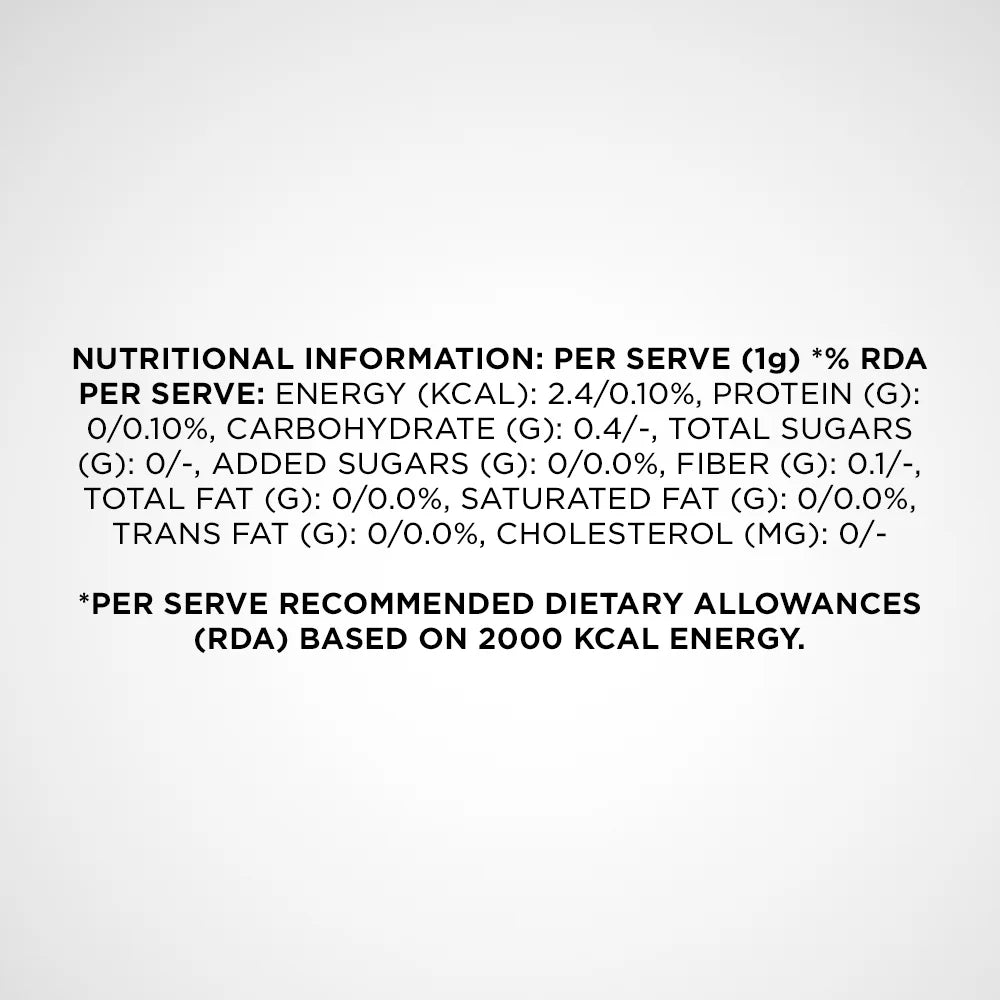 NUTRITIONAL INFORMATION: PER SERVE (1g) *% RDA PER SERVE: ENERGY (KCAL): 2.4/0.10%, PROTEIN (G): 0/0.10%, CARBOHYDRATE (G): 0.4/-, TOTAL SUGARS (G): 0/-, ADDED SUGARS (G): 0/0.0%, FIBER (G): 0.1/-, TOTAL FAT (G): 0/0.0%, SATURATED FAT (G): 0/0.0%, TRANS FAT (G): 0/0.0%, CHOLESTEROL (MG): 0/-

*PER SERVE RECOMMENDED DIETARY ALLOWANCES (RDA) BASED ON 2000 KCAL ENERGY.